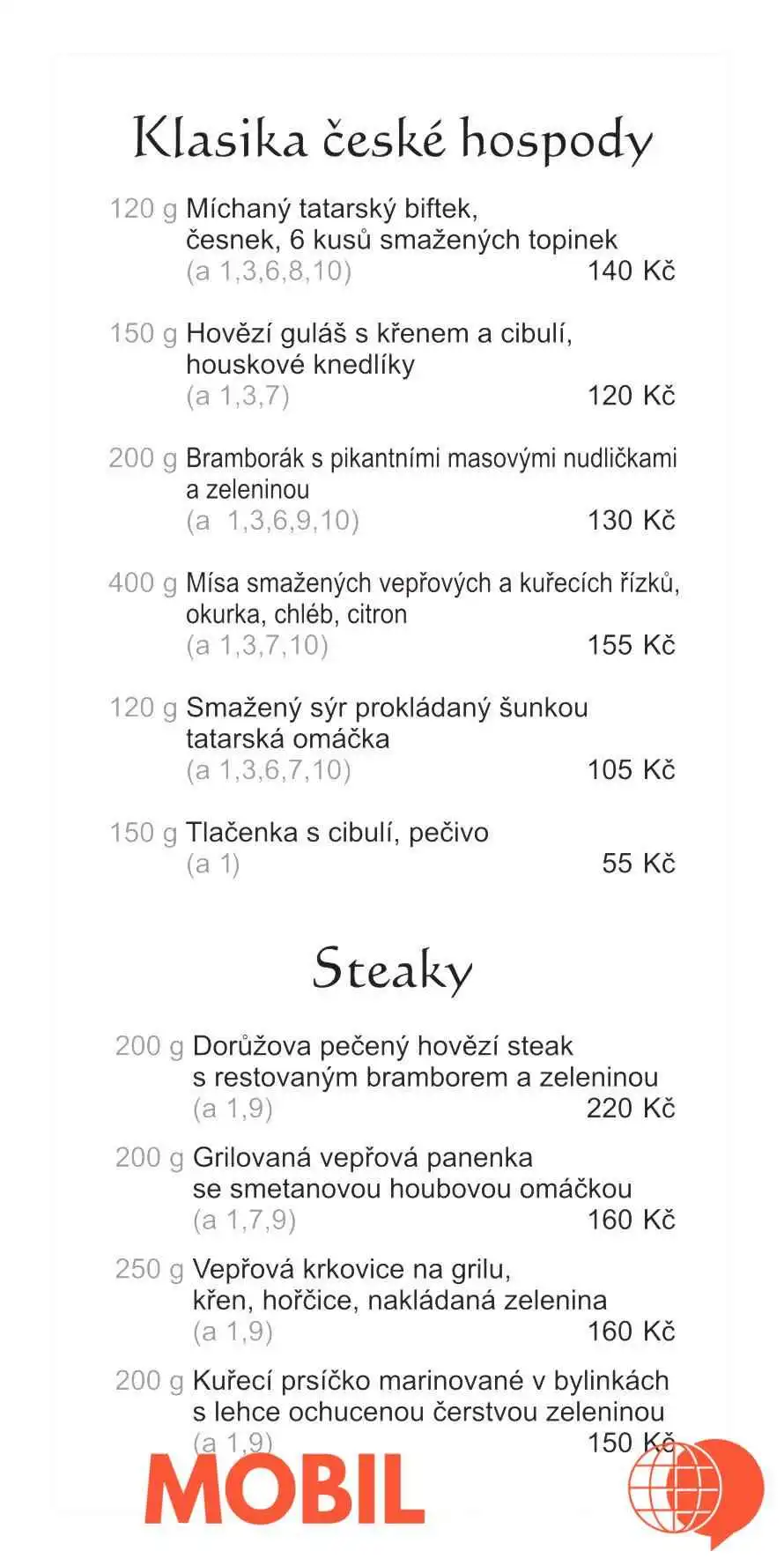 Klasika české hospody

120 g Míchaný tatarský biftek, česnek, 6 kusů smažených topinek
(a 1,3,6,8,10) 140 Kč

150 g Hovězí guláš s křenem a cibulí, houskové knedlíky
(a 1,3,7) 120 Kč

200 g Bramborák s pikantními masovými nudličkami a zeleninou
(a 1,3,6,9,10) 130 Kč

400 g Mísa smažených vepřových a kuřecích řízků, okurka, chléb, citron
(a 1,3,7,10) 155 Kč

120 g Smažený sýr prokládaný šunkou tatarská omáčka
(a 1,3,6,7,10) 105 Kč

150 g Tlačenka s cibulí, pečivo
(a 1) 55 Kč

Steaky

200 g Dorůžova pečený hovězí steak s restovaným bramborem a zeleninou
(a 1,9) 220 Kč

200 g Grilovaná vepřová panenka se smetanovou houbovou omáčkou
(a 1,7,9) 160 Kč

250 g Vepřová krkovice na grilu, křen, hořčice, nakládaná zelenina
(a 1,9) 160 Kč

200 g Kuřecí prsíčko marinované v bylinkách s lehce ochucenou čerstvou zeleninou
(a 1,9) 150 Kč

MOBIL